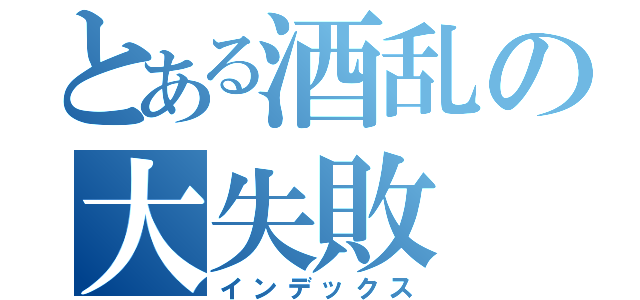 とある酒乱の大失敗
インデックス